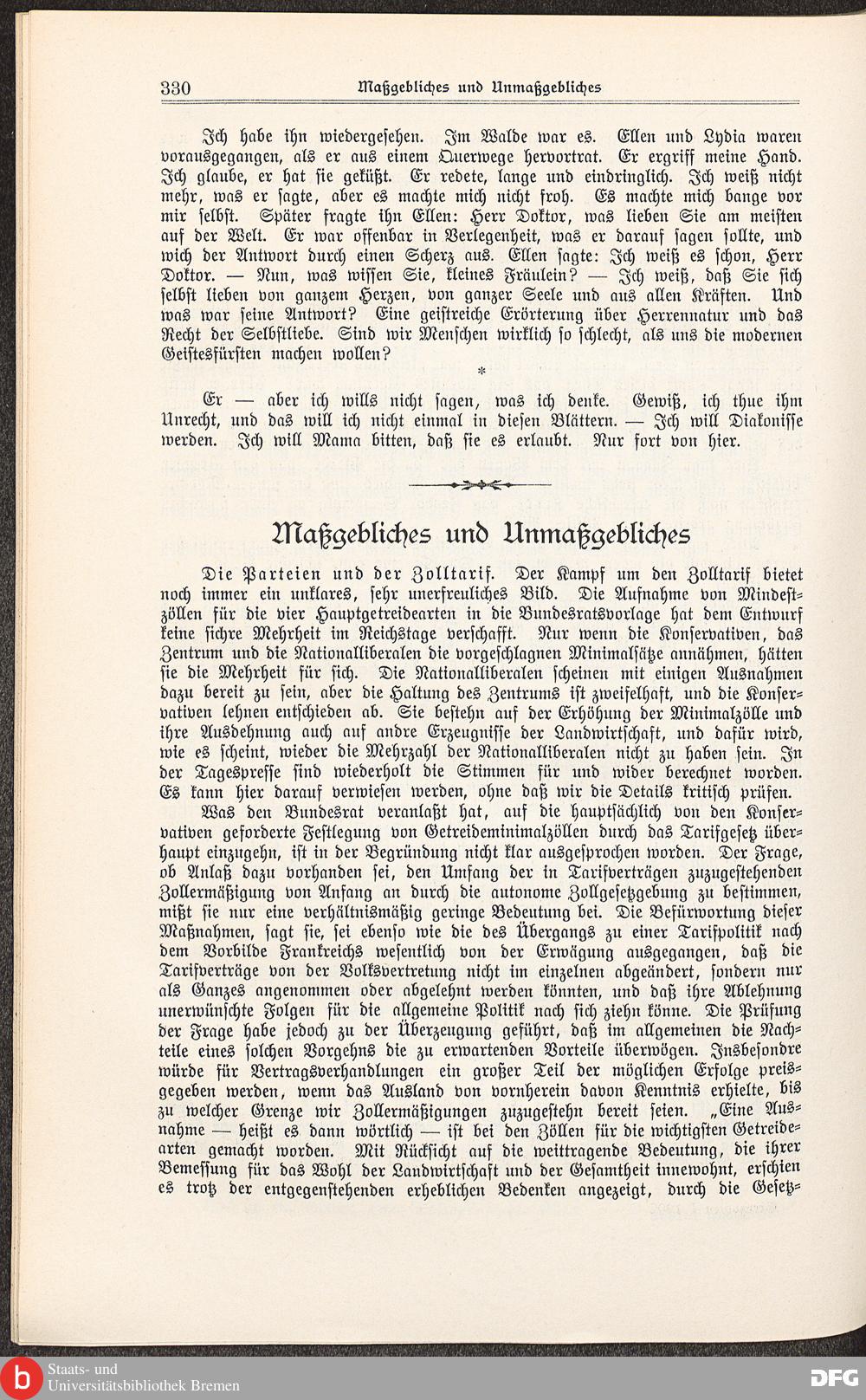 330 Maßgebliches und Unmaßgebliches

Ich habe ihn wiedergesehen. Im Walde war es. Ellen und Lydia waren vorausgegangen, als er aus einem Querwege hervortrat. Er ergriff meine Hand. Ich glaube, er hat sie geküßt. Er redete, lange und eindringlich. Ich weiß nicht mehr, was er sagte, aber es machte mich nicht froh. Es machte mich bange vor mir selbst. Später fragte ihn Ellen: Herr Doktor, was lieben Sie am meisten auf der Welt. Er war offenbar in Verlegenheit, was er darauf sagen sollte, und wich der Antwort durch einen Scherz aus. Ellen sagte: Ich weiß es schon, Herr Doktor. — Nun, was wissen Sie, kleines Fräulein? — Ich weiß, daß Sie sich selbst lieben von ganzem Herzen, von ganzer Seele und aus allen Kräften. Und was war seine Antwort? Eine geistreiche Erörterung über Herrennatur und das Recht der Selbstliebe. Sind wir Menschen wirklich so schlecht, als uns die modernen Geistesfürsten machen wollen?

*

Er — aber ich wills nicht sagen, was ich denke. Gewiß, ich thue ihm Unrecht, und das will ich nicht einmal in diesen Blättern. — Ich will Diakonisse werden. Ich will Mama bitten, daß sie es erlaubt. Nur fort von hier.

Maßgebliches und Unmaßgebliches

Die Parteien und der Zolltarif. Der Kampf um den Zolltarif bietet noch immer ein unklares, sehr unerfreuliches Bild. Die Aufnahme von Mindestzöllen für die vier Hauptgetreidearten in die Bundesratsvorlage hat dem Entwurf keine sichre Mehrheit im Reichstage verschafft. Nur wenn die Konservativen, das Zentrum und die Nationalliberalen die vorgeschlagnen Minimalsätze annähmen, hätten sie die Mehrheit für sich. Die Nationalliberalen scheinen mit einigen Ausnahmen dazu bereit zu sein, aber die Haltung des Zentrums ist zweifelhaft, und die Konservativen lehnen entschieden ab. Sie bestehn auf der Erhöhung der Minimalzölle und ihre Ausdehnung auch auf andre Erzeugnisse der Landwirtschaft, und dafür wird, wie es scheint, wieder die Mehrzahl der Nationalliberalen nicht zu haben sein. In der Tagespresse sind wiederholt die Stimmen für und wider berechnet worden. Es kann hier darauf verwiesen werden, ohne daß wir die Details kritisch prüfen.

Was den Bundesrat veranlaßt hat, auf die hauptsächlich von den Konservativen geforderte Festlegung von Getreideminimalzöllen durch das Tarifgesetz überhaupt einzugehn, ist in der Begründung nicht klar ausgesprochen worden. Der Frage, ob Anlaß dazu vorhanden sei, den Umfang der in Tarifverträgen zuzugestehenden Zollermäßigung von Anfang an durch die autonome Zollgesetzgebung zu bestimmen, mißt sie nur eine verhältnismäßig geringe Bedeutung bei. Die Befürwortung dieser Maßnahmen, sagt sie, sei ebenso wie die des Übergangs zu einer Tarifpolitik nach dem Vorbilde Frankreichs wesentlich von der Erwägung ausgegangen, daß die Tarifverträge von der Volksvertretung nicht im einzelnen abgeändert, sondern nur als Ganzes angenommen oder abgelehnt werden könnten, und daß ihre Ablehnung unerwünschte Folgen für die allgemeine Politik nach sich ziehn könne. Die Prüfung der Frage habe jedoch zu der Überzeugung geführt, daß im allgemeinen die Nachteile eines solchen Vorgehns die zu erwartenden Vorteile überwögen. Insbesondre würde für Vertragsverhandlungen ein großer Teil der möglichen Erfolge preisgegeben werden, wenn das Ausland von vornherein davon Kenntnis erhielte, bis zu welcher Grenze wir Zollermäßigungen zuzugestehn bereit seien. „Eine Ausnahme — heißt es dann wörtlich — ist bei den Zöllen für die wichtigsten Getreidearten gemacht worden. Mit Rücksicht auf die weittragende Bedeutung, die ihrer Bemessung für das Wohl der Landwirtschaft und der Gesamtheit innewohnt, erschien es trotz der entgegenstehenden erheblichen Bedenken angezeigt, durch die Gesetz-

Staats- und Universitätsbibliothek Bremen
DFG